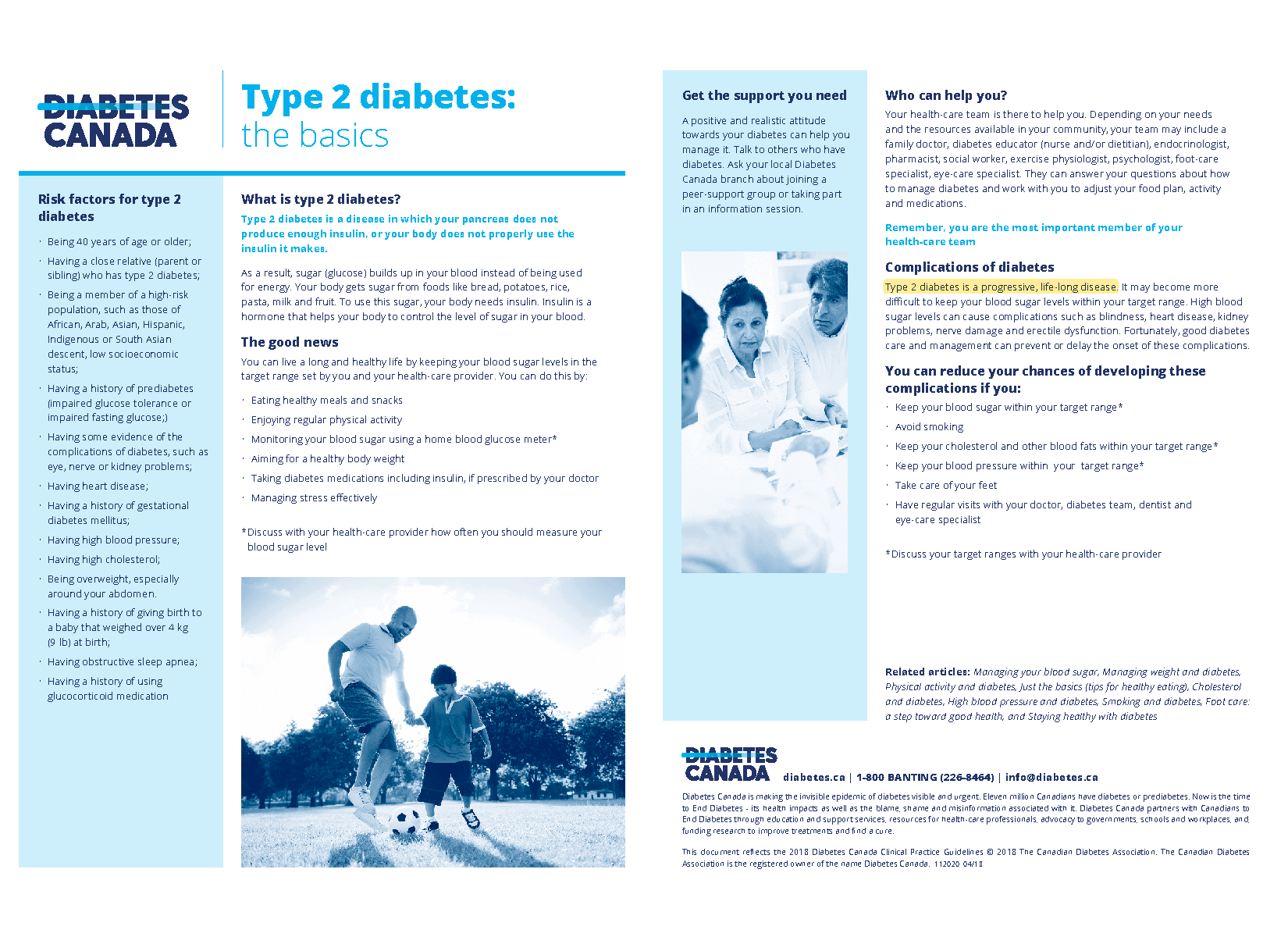 DIABETES CANADA

Type 2 diabetes: the basics

Risk factors for type 2 diabetes

· Being 40 years of age or older;
· Having a close relative (parent or sibling) who has type 2 diabetes;
· Being a member of a high-risk population, such as those of African, Arab, Asian, Hispanic, Indigenous or South Asian descent, low socioeconomic status;
· Having a history of prediabetes (impaired glucose tolerance or impaired fasting glucose;)
· Having some evidence of the complications of diabetes, such as eye, nerve or kidney problems;
· Having heart disease;
· Having a history of gestational diabetes mellitus;
· Having high blood pressure;
· Having high cholesterol;
· Being overweight, especially around your abdomen.
· Having a history of giving birth to a baby that weighed over 4 kg (9 lb) at birth;
· Having obstructive sleep apnea;
· Having a history of using glucocorticoid medication

What is type 2 diabetes?

Type 2 diabetes is a disease in which your pancreas does not produce enough insulin, or your body does not properly use the insulin it makes.

As a result, sugar (glucose) builds up in your blood instead of being used for energy. Your body gets sugar from foods like bread, potatoes, rice, pasta, milk and fruit. To use this sugar, your body needs insulin. Insulin is a hormone that helps your body to control the level of sugar in your blood.

The good news

You can live a long and healthy life by keeping your blood sugar levels in the target range set by you and your health-care provider. You can do this by:

· Eating healthy meals and snacks
· Enjoying regular physical activity
· Monitoring your blood sugar using a home blood glucose meter*
· Aiming for a healthy body weight
· Taking diabetes medications including insulin, if prescribed by your doctor
· Managing stress effectively

*Discuss with your health-care provider how often you should measure your blood sugar level

Get the support you need

A positive and realistic attitude towards your diabetes can help you manage it. Talk to others who have diabetes. Ask your local Diabetes Canada branch about joining a peer-support group or taking part in an information session.

Who can help you?

Your health-care team is there to help you. Depending on your needs and the resources available in your community, your team may include a family doctor, diabetes educator (nurse and/or dietitian), endocrinologist, pharmacist, social worker, exercise physiologist, psychologist, foot-care specialist, eye-care specialist. They can answer your questions about how to manage diabetes and work with you to adjust your food plan, activity and medications.

Remember, you are the most important member of your health-care team

Complications of diabetes

Type 2 diabetes is a progressive, life-long disease. It may become more difficult to keep your blood sugar levels within your target range. High blood sugar levels can cause complications such as blindness, heart disease, kidney problems, nerve damage and erectile dysfunction. Fortunately, good diabetes care and management can prevent or delay the onset of these complications.

You can reduce your chances of developing these complications if you:

· Keep your blood sugar within your target range*
· Avoid smoking
· Keep your cholesterol and other blood fats within your target range*
· Keep your blood pressure within your target range*
· Take care of your feet
· Have regular visits with your doctor, diabetes team, dentist and eye-care specialist

*Discuss your target ranges with your health-care provider

Related articles: Managing your blood sugar, Managing weight and diabetes, Physical activity and diabetes, Just the basics (tips for healthy eating), Cholesterol and diabetes, High blood pressure and diabetes, Smoking and diabetes, Foot care: a step toward good health, and Staying healthy with diabetes

DIABETES CANADA diabetes.ca | 1-800 BANTING (226-8464) | info@diabetes.ca

Diabetes Canada is making the invisible epidemic of diabetes visible and urgent. Eleven million Canadians have diabetes or prediabetes. Now is the time to End Diabetes - its health impacts as well as the blame, shame and misinformation associated with it. Diabetes Canada partners with Canadians to End Diabetes through education and support services, resources for health-care professionals, advocacy to governments, schools and workplaces, and, funding research to improve treatments and find a cure.

This document reflects the 2018 Diabetes Canada Clinical Practice Guidelines © 2018 The Canadian Diabetes Association. The Canadian Diabetes Association is the registered owner of the name Diabetes Canada. 112020 04/18